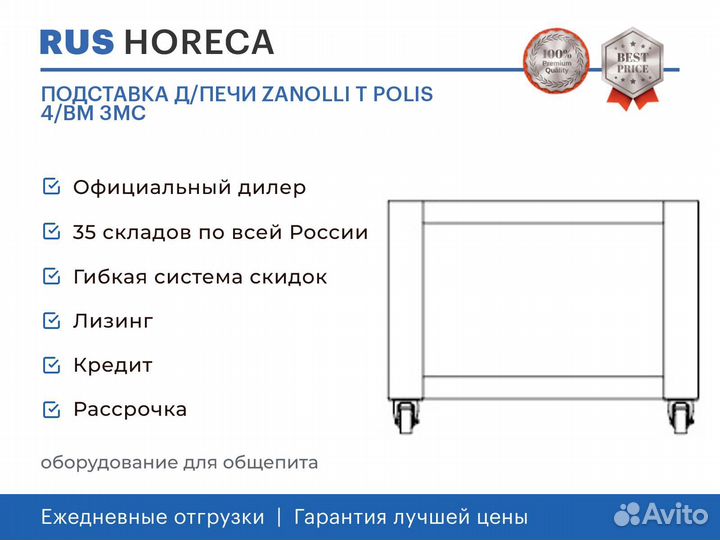 RUS HORECA

100% Premium Quality

BEST PRICE

ПОДСТАВКА Д/ПЕЧИ ZANOLLI T POLIS 4/BM 3MC

Официальный дилер

35 складов по всей России

Гибкая система скидок

Лизинг

Кредит

Рассрочка

оборудование для общепита

Ежедневные отгрузки | Гарантия лучшей цены

Avito